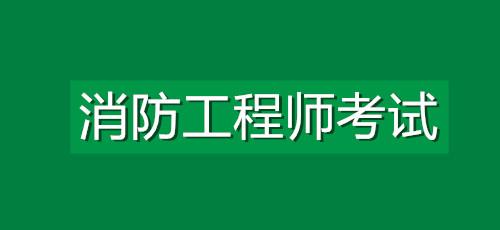 消防工程师考试